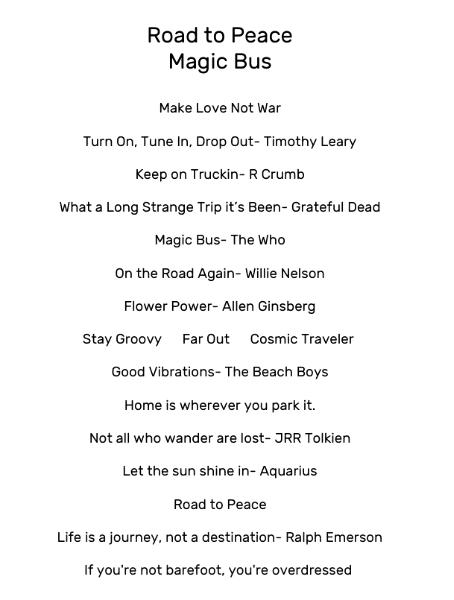 Road to Peace
Magic Bus

Make Love Not War

Turn On, Tune In, Drop Out- Timothy Leary

Keep on Truckin- R Crumb

What a Long Strange Trip it's Been- Grateful Dead

Magic Bus- The Who

On the Road Again- Willie Nelson

Flower Power- Allen Ginsberg

Stay Groovy   Far Out   Cosmic Traveler

Good Vibrations- The Beach Boys

Home is wherever you park it.

Not all who wander are lost- JRR Tolkien

Let the sun shine in- Aquarius

Road to Peace

Life is a journey, not a destination- Ralph Emerson

If you're not barefoot, you're overdressed